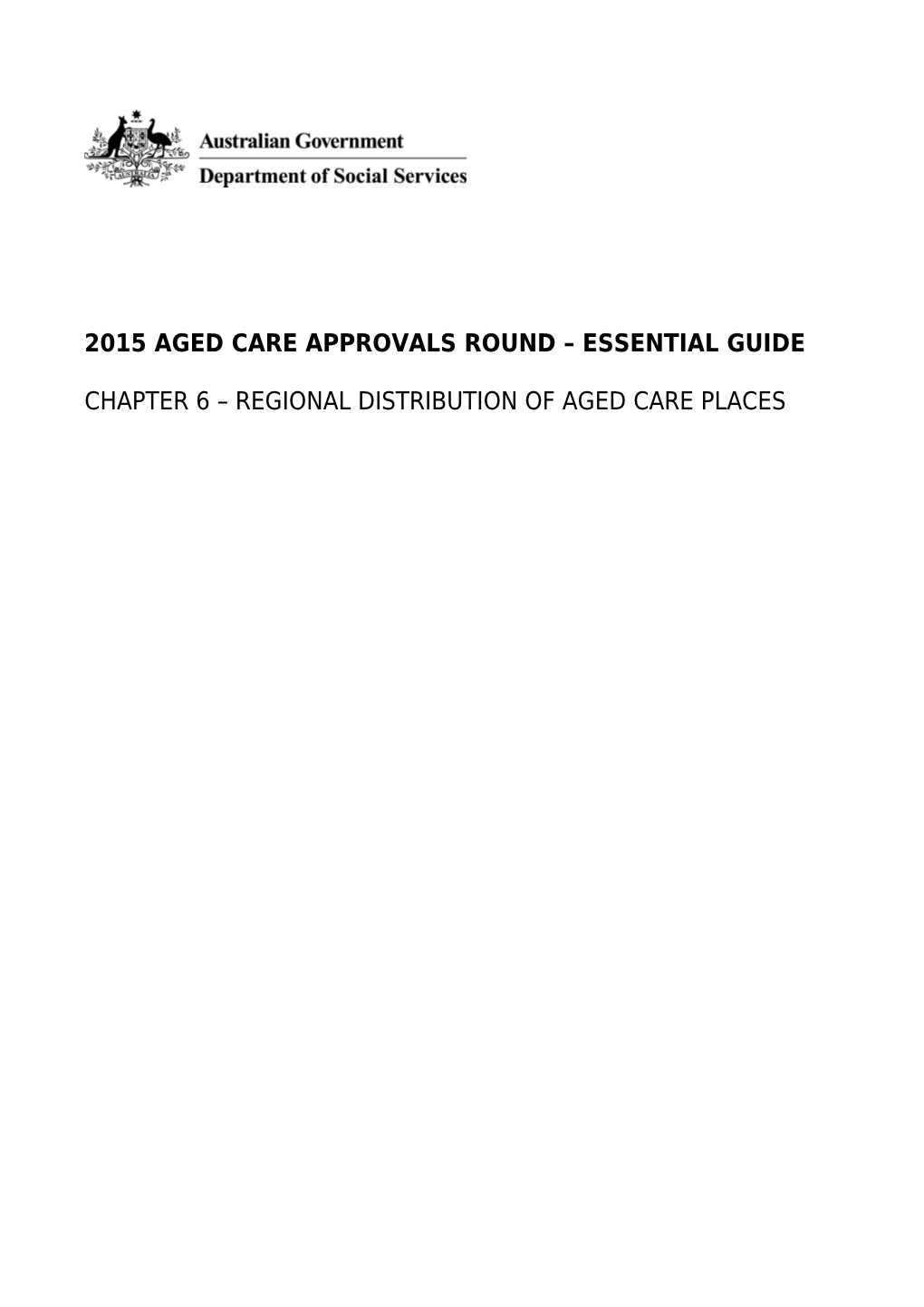 AUSTRALIA

Australian Government

Department of Social Services

2015 AGED CARE APPROVALS ROUND – ESSENTIAL GUIDE

CHAPTER 6 – REGIONAL DISTRIBUTION OF AGED CARE PLACES